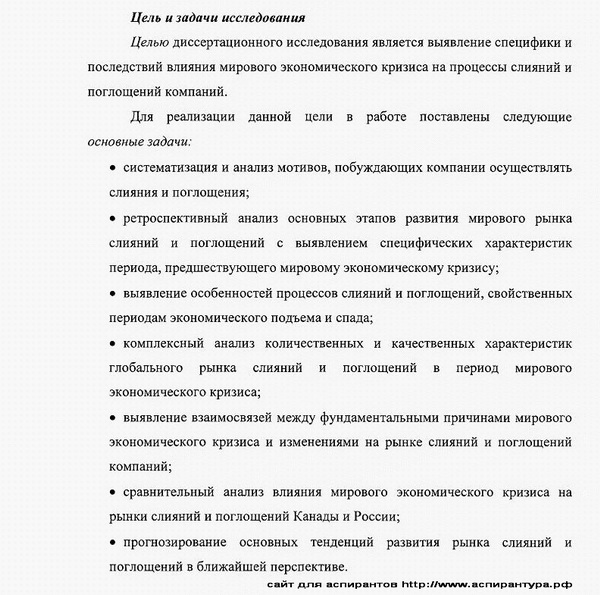 Цель и задачи исследования

Целью диссертационного исследования является выявление специфики и последствий влияния мирового экономического кризиса на процессы слияний и поглощений компаний.

Для реализации данной цели в работе поставлены следующие основные задачи:

• систематизация и анализ мотивов, побуждающих компании осуществлять слияния и поглощения;

• ретроспективный анализ основных этапов развития мирового рынка слияний и поглощений с выявлением специфических характеристик периода, предшествующего мировому экономическому кризису;

• выявление особенностей процессов слияний и поглощений, свойственных периодам экономического подъема и спада;

• комплексный анализ количественных и качественных характеристик глобального рынка слияний и поглощений в период мирового экономического кризиса;

• выявление взаимосвязей между фундаментальными причинами мирового экономического кризиса и изменениями на рынке слияний и поглощений компаний;

• сравнительный анализ влияния мирового экономического кризиса на рынки слияний и поглощений Канады и России;

• прогнозирование основных тенденций развития рынка слияний и поглощений в ближайшей перспективе.

сайт для аспирантов http://www.аспирантура.рф